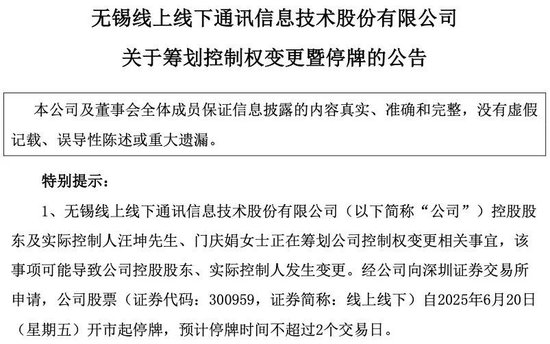 无锡线上线下通讯信息技术股份有限公司

关于筹划控制权变更暨停牌的公告

本公司及董事会全体成员保证信息披露的内容真实、准确和完整，没有虚假记载、误导性陈述或重大遗漏。

特别提示：

1、无锡线上线下通讯信息技术股份有限公司（以下简称“公司”）控股股东及实际控制人汪坤先生、门庆娟女士正在筹划公司控制权变更相关事宜，该事项可能导致公司控股股东、实际控制人发生变更。经公司向深圳证券交易所申请，公司股票（证券代码：300959，证券简称：线上线下）自2025年6月20日（星期五）开市起停牌，预计停牌时间不超过2个交易日。